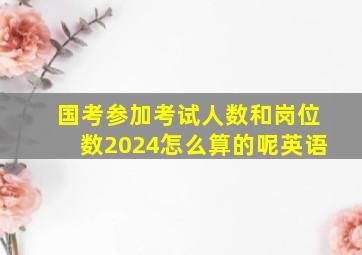 国考参加考试人数和岗位数2024怎么算的呢英语